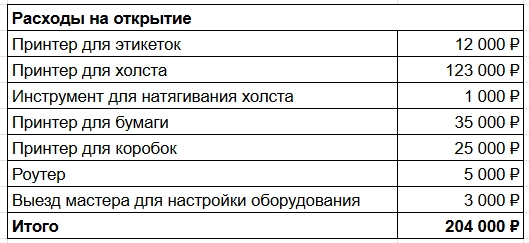 | Расходы на открытие | |
|---|---|
| Принтер для этикеток | 12 000 ₽ |
| Принтер для холста | 123 000 ₽ |
| Инструмент для натягивания холста | 1 000 ₽ |
| Принтер для бумаги | 35 000 ₽ |
| Принтер для коробок | 25 000 ₽ |
| Роутер | 5 000 ₽ |
| Выезд мастера для настройки оборудования | 3 000 ₽ |
| **Итого** | **204 000 ₽** |